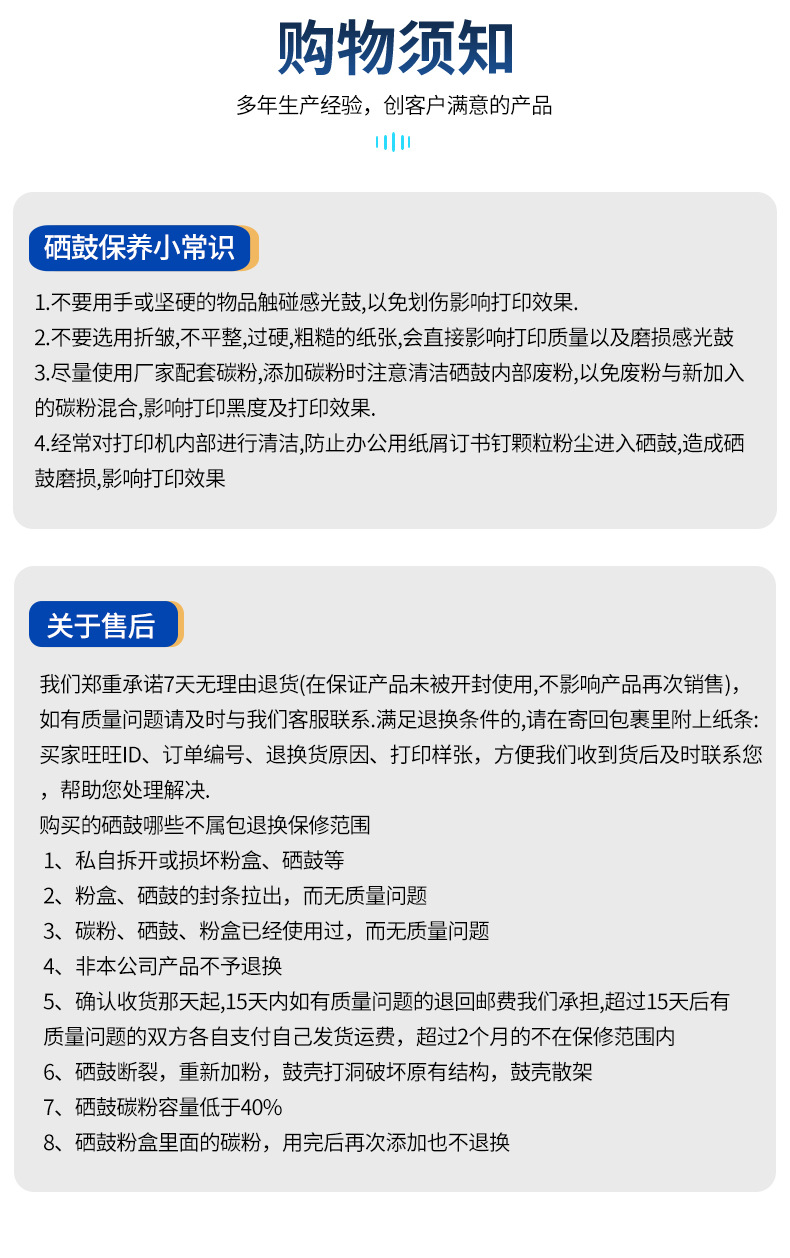 购物须知

多年生产经验，创客户满意的产品

硒鼓保养小常识

1.不要用手或坚硬的物品触碰感光鼓,以免划伤影响打印效果.
2.不要选用折皱,不平整,过硬,粗糙的纸张,会直接影响打印质量以及磨损感光鼓
3.尽量使用厂家配套碳粉,添加碳粉时注意清洁硒鼓内部废粉,以免废粉与新加入的碳粉混合,影响打印黑度及打印效果.
4.经常对打印机内部进行清洁,防止办公用纸屑订书钉颗粒粉尘进入硒鼓,造成硒鼓磨损,影响打印效果

关于售后

我们郑重承诺7天无理由退货(在保证产品未被开封使用,不影响产品再次销售)，如有质量问题请及时与我们客服联系.满足退换条件的,请在寄回包裹里附上纸条:买家旺旺ID、订单编号、退换货原因、打印样张，方便我们收到货后及时联系您，帮助您处理解决.
购买的硒鼓哪些不属包退换保修范围
1、私自拆开或损坏粉盒、硒鼓等
2、粉盒、硒鼓的封条拉出，而无质量问题
3、碳粉、硒鼓、粉盒已经使用过，而无质量问题
4、非本公司产品不予退换
5、确认收货那天起,15天内如有质量问题的退回邮费我们承担,超过15天后有质量问题的双方各自支付自己发货运费，超过2个月的不在保修范围内
6、硒鼓断裂，重新加粉，鼓壳打洞破坏原有结构，鼓壳散架
7、硒鼓碳粉容量低于40%
8、硒鼓粉盒里面的碳粉，用完后再次添加也不退换